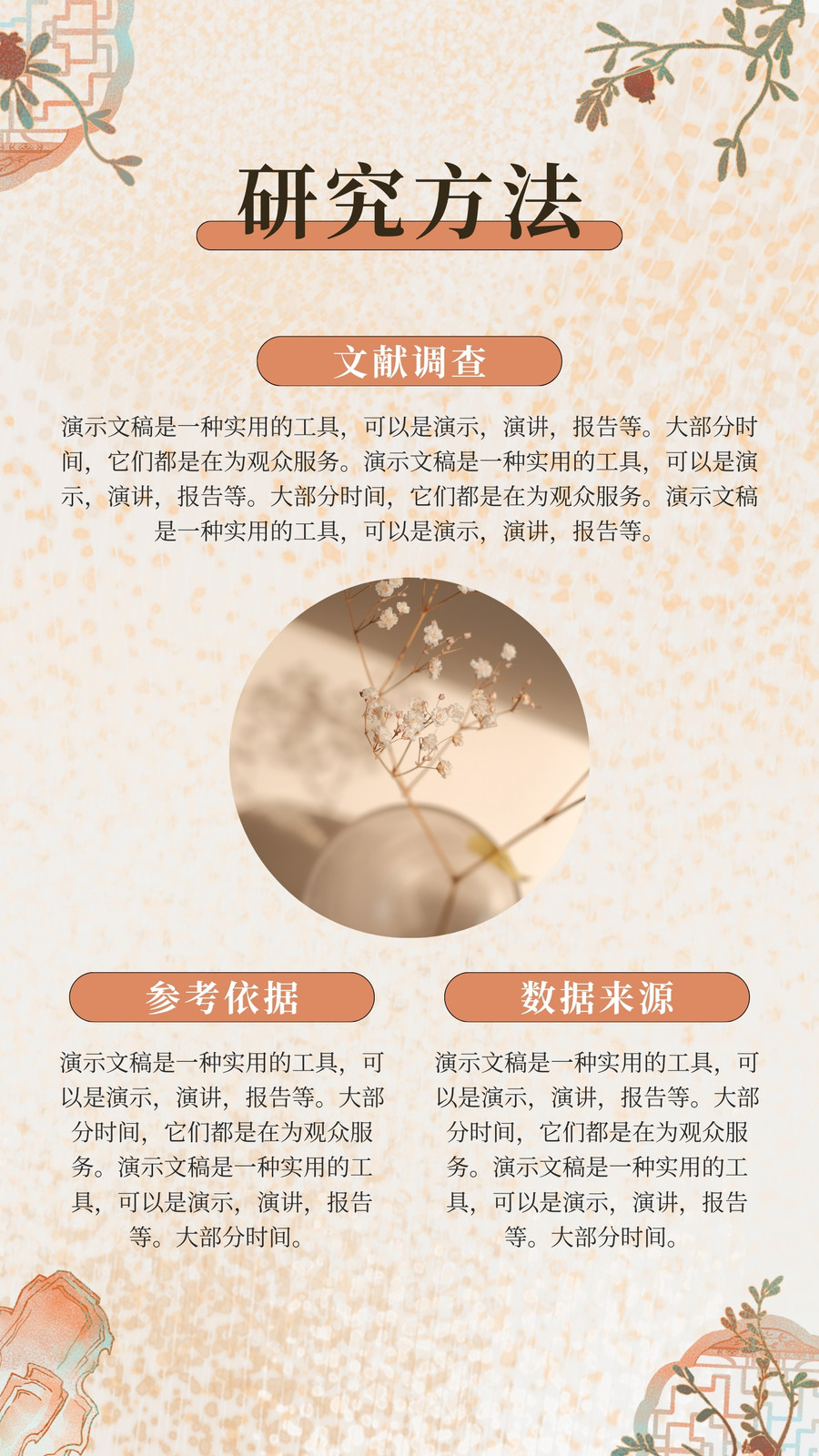 研究方法

文献调查

演示文稿是一种实用的工具，可以是演示，演讲，报告等。大部分时间，它们都是在为观众服务。演示文稿是一种实用的工具，可以是演示，演讲，报告等。大部分时间，它们都是在为观众服务。演示文稿是一种实用的工具，可以是演示，演讲，报告等。

参考依据

演示文稿是一种实用的工具，可以是演示，演讲，报告等。大部分时间，它们都是在为观众服务。演示文稿是一种实用的工具，可以是演示，演讲，报告等。大部分时间。

数据来源

演示文稿是一种实用的工具，可以是演示，演讲，报告等。大部分时间，它们都是在为观众服务。演示文稿是一种实用的工具，可以是演示，演讲，报告等。大部分时间。